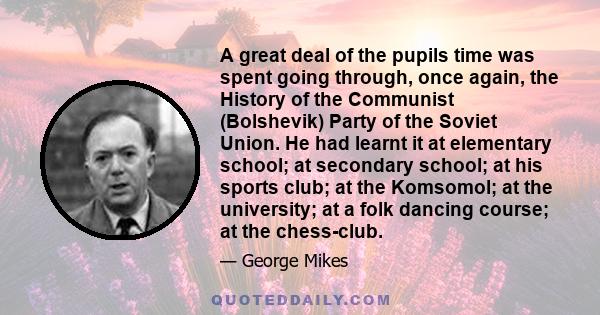 A great deal of the pupils time was spent going through, once again, the History of the Communist (Bolshevik) Party of the Soviet Union. He had learnt it at elementary school; at secondary school; at his sports club; at the Komsomol; at the university; at a folk dancing course; at the chess-club.

— George Mikes

QUOTEDDAILY.COM